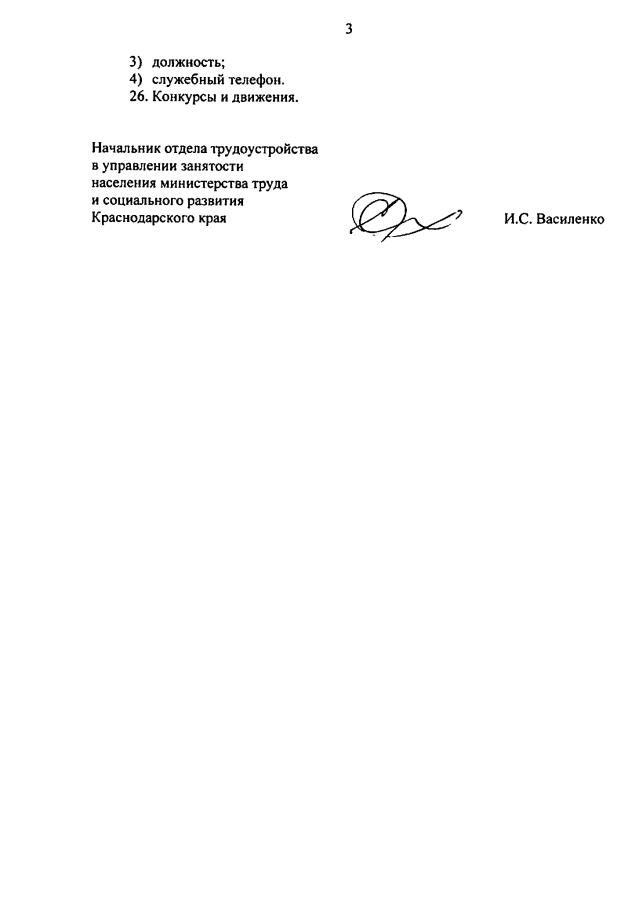 3

3) должность;
4) служебный телефон.
26. Конкурсы и движения.

Начальник отдела трудоустройства в управлении занятости населения министерства труда и социального развития Краснодарского края

И.С. Василенко